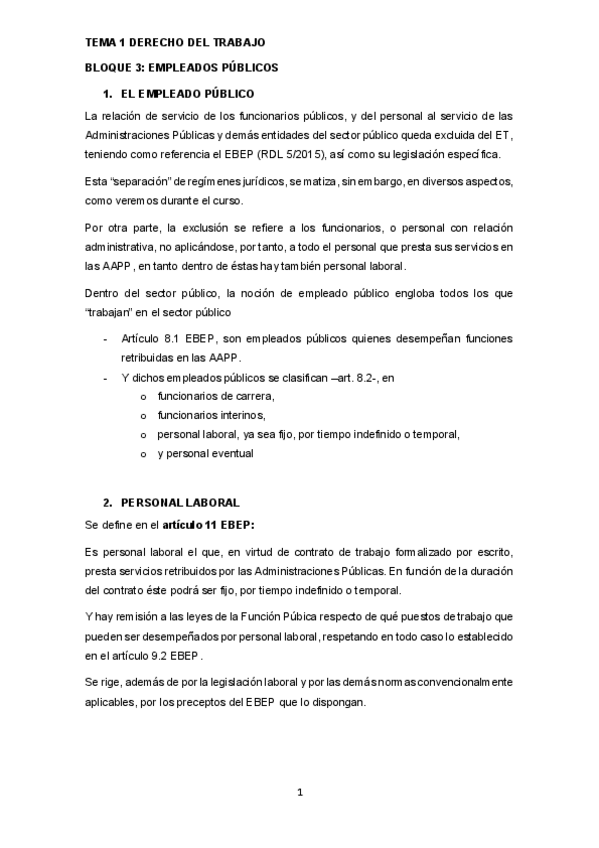 TEMA 1 DERECHO DEL TRABAJO

BLOQUE 3: EMPLEADOS PÚBLICOS

1. EL EMPLEADO PÚBLICO

La relación de servicio de los funcionarios públicos, y del personal al servicio de las Administraciones Públicas y demás entidades del sector público queda excluida del ET, teniendo como referencia el EBEP (RDL 5/2015), así como su legislación específica.

Esta "separación" de regímenes jurídicos, se matiza, sin embargo, en diversos aspectos, como veremos durante el curso.

Por otra parte, la exclusión se refiere a los funcionarios, o personal con relación administrativa, no aplicándose, por tanto, a todo el personal que presta sus servicios en las AAPP, en tanto dentro de éstas hay también personal laboral.

Dentro del sector público, la noción de empleado público engloba todos los que "trabajan" en el sector público

- Artículo 8.1 EBEP, son empleados públicos quienes desempeñan funciones retribuidas en las AAPP.
- Y dichos empleados públicos se clasifican –art. 8.2-, en
  o funcionarios de carrera,
  o funcionarios interinos,
  o personal laboral, ya sea fijo, por tiempo indefinido o temporal,
  o y personal eventual

2. PERSONAL LABORAL

Se define en el artículo 11 EBEP:

Es personal laboral el que, en virtud de contrato de trabajo formalizado por escrito, presta servicios retribuidos por las Administraciones Públicas. En función de la duración del contrato éste podrá ser fijo, por tiempo indefinido o temporal.

Y hay remisión a las leyes de la Función Púbica respecto de qué puestos de trabajo que pueden ser desempeñados por personal laboral, respetando en todo caso lo establecido en el artículo 9.2 EBEP.

Se rige, además de por la legislación laboral y por las demás normas convencionalmente aplicables, por los preceptos del EBEP que lo dispongan.

1